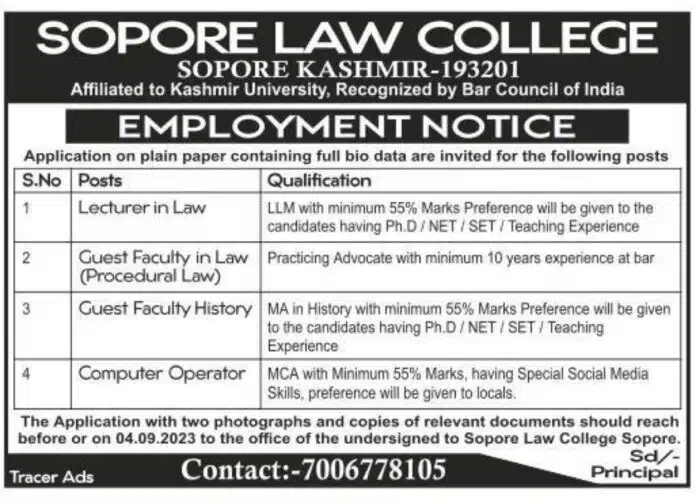 SOPORE LAW COLLEGE
SOPORE KASHMIR-193201
Affiliated to Kashmir University, Recognized by Bar Council of India

EMPLOYMENT NOTICE

Application on plain paper containing full bio data are invited for the following posts

| S.No | Posts | Qualification |
|---|---|---|
| 1 | Lecturer in Law | LLM with minimum 55% Marks Preference will be given to the candidates having Ph.D / NET / SET / Teaching Experience |
| 2 | Guest Faculty in Law (Procedural Law) | Practicing Advocate with minimum 10 years experience at bar |
| 3 | Guest Faculty History | MA in History with minimum 55% Marks Preference will be given to the candidates having Ph.D / NET / SET / Teaching Experience |
| 4 | Computer Operator | MCA with Minimum 55% Marks, having Special Social Media Skills, preference will be given to locals. |

The Application with two photographs and copies of relevant documents should reach before or on 04.09.2023 to the office of the undersigned to Sopore Law College Sopore.

Sd/-
Principal

Tracer Ads

Contact:-7006778105